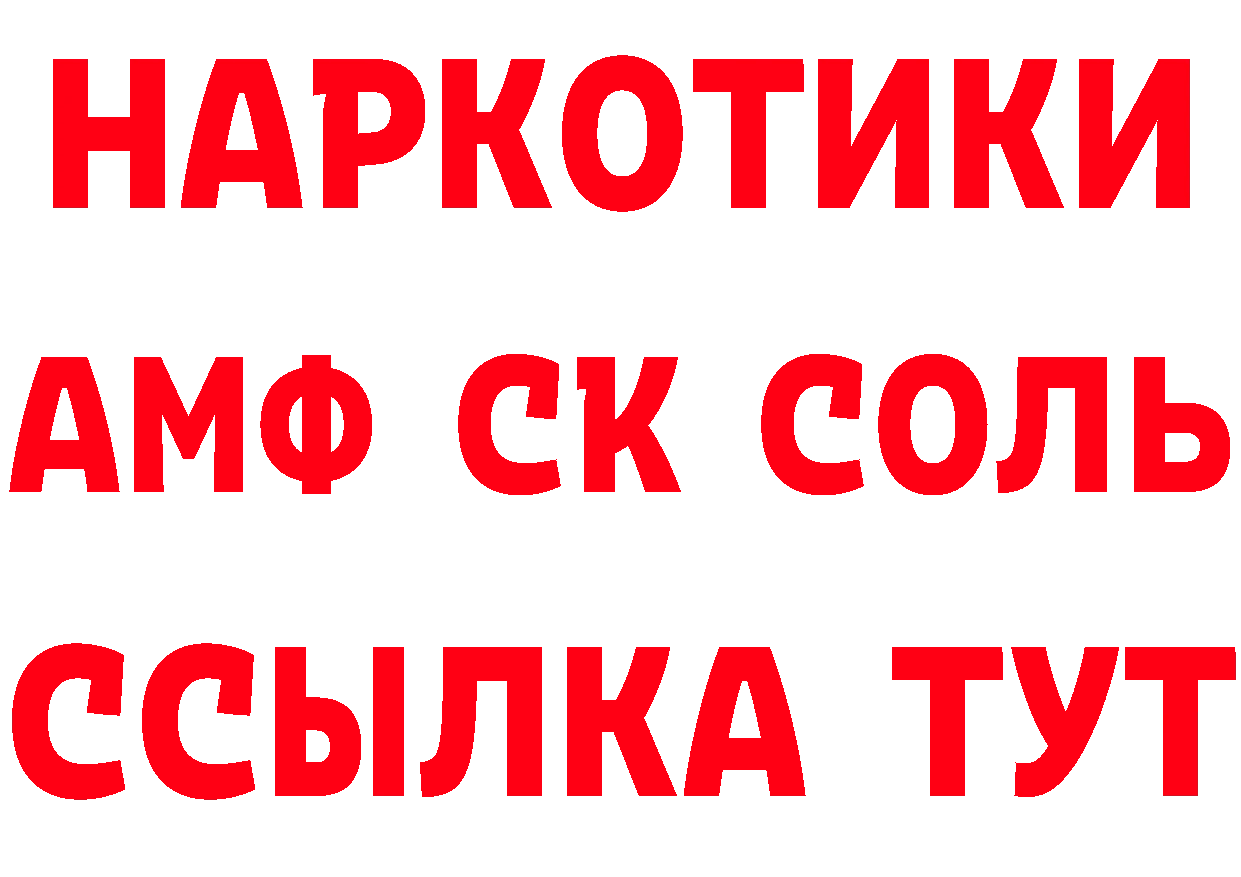 НАРКОТИКИ
АМФ СК СОЛЬ
ССЫЛКА ТУТ